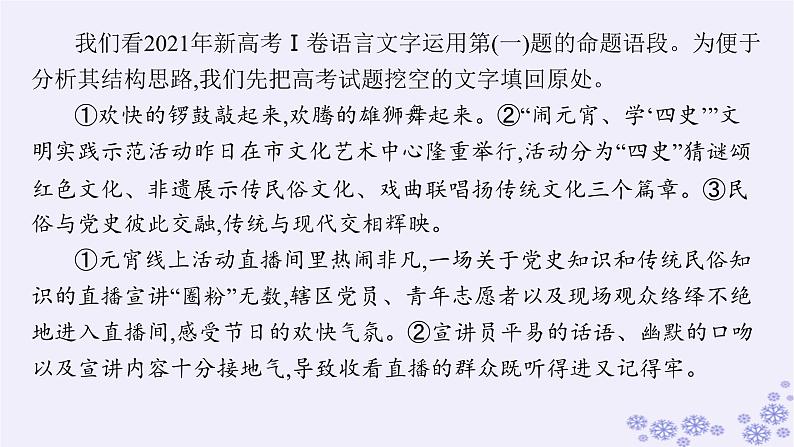 我们看2021年新高考Ⅰ卷语言文字运用第(一)题的命题语段。为便于分析其结构思路,我们先把高考试题挖空的文字填回原处。

①欢快的锣鼓敲起来,欢腾的雄狮舞起来。②“闹元宵、学‘四史’”文明实践示范活动昨日在市文化艺术中心隆重举行,活动分为“四史”猜谜颂红色文化、非遗展示传民俗文化、戏曲联唱扬传统文化三个篇章。③民俗与党史彼此交融,传统与现代交相辉映。

①元宵线上活动直播间里热闹非凡,一场关于党史知识和传统民俗知识的直播宣讲“圈粉”无数,辖区党员、青年志愿者以及现场观众络绎不绝地进入直播间,感受节日的欢快气氛。②宣讲员平易的话语、幽默的口吻以及宣讲内容十分接地气,导致收看直播的群众既听得进又记得牢。